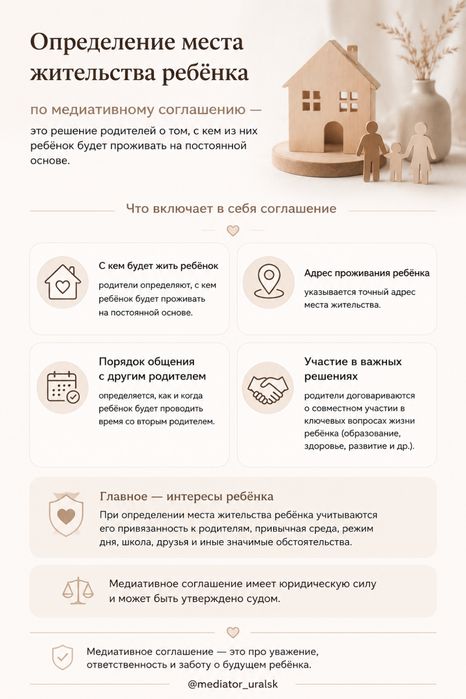 Определение места жительства ребёнка

по медиативному соглашению —

это решение родителей о том, с кем из них ребёнок будет проживать на постоянной основе.

Что включает в себя соглашение

С кем будет жить ребёнок
родители определяют, с кем ребёнок будет проживать на постоянной основе.

Адрес проживания ребёнка
указывается точный адрес места жительства.

Порядок общения с другим родителем
определяется, как и когда ребёнок будет проводить время со вторым родителем.

Участие в важных решениях
родители договариваются о совместном участии в ключевых вопросах жизни ребёнка (образование, здоровье, развитие и др.).

Главное — интересы ребёнка
При определении места жительства ребёнка учитываются его привязанность к родителям, привычная среда, режим дня, школа, друзья и иные значимые обстоятельства.

Медиативное соглашение имеет юридическую силу и может быть утверждено судом.

Медиативное соглашение — это про уважение, ответственность и заботу о будущем ребёнка.

@mediator_uralsk